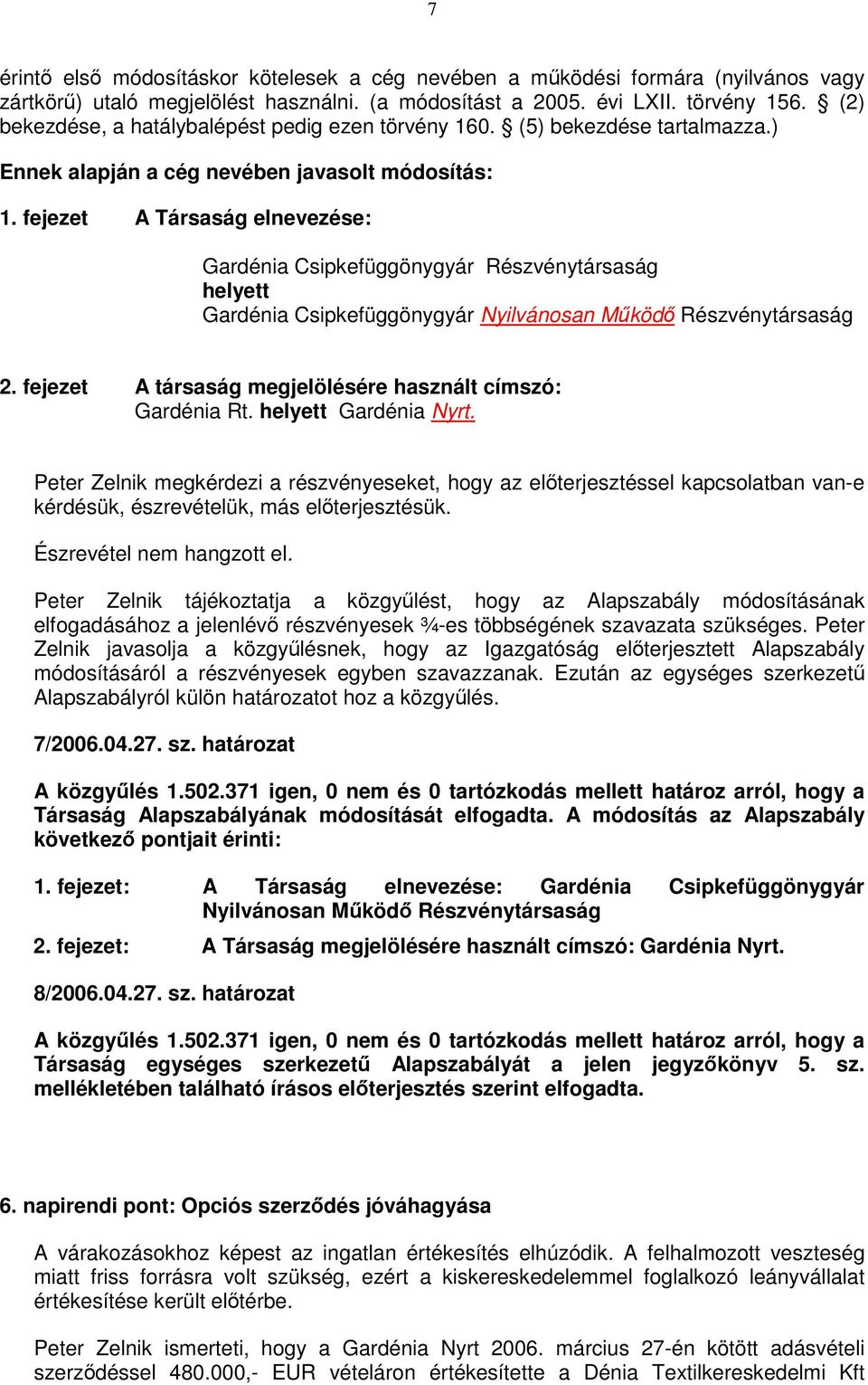 7

érintő első módosításkor kötelesek a cég nevében a működési formára (nyilvános vagy zártkörű) utaló megjelölést használni. (a módosítást a 2005. évi LXII. törvény 156. § (2) bekezdése, a hatálybalépést pedig ezen törvény 160. § (5) bekezdése tartalmazza.)

Ennek alapján a cég nevében javasolt módosítás:

1. fejezet A Társaság elnevezése:

Gardénia Csipkefüggönygyár Részvénytársaság
helyett
Gardénia Csipkefüggönygyár Nyilvánosan Működő Részvénytársaság

2. fejezet A társaság megjelölésére használt címszó:
Gardénia Rt. helyett Gardénia Nyrt.

Peter Zelnik megkérdezi a részvényeseket, hogy az előterjesztéssel kapcsolatban van-e kérdésük, észrevételük, más előterjesztésük.

Észrevétel nem hangzott el.

Peter Zelnik tájékoztatja a közgyűlést, hogy az Alapszabály módosításának elfogadásához a jelenlévő részvényesek ¾-es többségének szavazata szükséges. Peter Zelnik javasolja a közgyűlésnek, hogy az Igazgatóság előterjesztett Alapszabály módosításáról a részvényesek egyben szavazzanak. Ezután az egységes szerkezetű Alapszabályról külön határozatot hoz a közgyűlés.

7/2006.04.27. sz. határozat

A közgyűlés 1.502.371 igen, 0 nem és 0 tartózkodás mellett határoz arról, hogy a Társaság Alapszabályának módosítását elfogadta. A módosítás az Alapszabály következő pontjait érinti:

1. fejezet: A Társaság elnevezése: Gardénia Csipkefüggönygyár Nyilvánosan Működő Részvénytársaság

2. fejezet: A Társaság megjelölésére használt címszó: Gardénia Nyrt.

8/2006.04.27. sz. határozat

A közgyűlés 1.502.371 igen, 0 nem és 0 tartózkodás mellett határoz arról, hogy a Társaság egységes szerkezetű Alapszabályát a jelen jegyzőkönyv 5. sz. mellékletében található írásos előterjesztés szerint elfogadta.

6. napirendi pont: Opciós szerződés jóváhagyása

A várakozásokhoz képest az ingatlan értékesítés elhúzódik. A felhalmozott veszteség miatt friss forrásra volt szükség, ezért a kiskereskedelemmel foglalkozó leányvállalat értékesítése került előtérbe.

Peter Zelnik ismerteti, hogy a Gardénia Nyrt 2006. március 27-én kötött adásvételi szerződéssel 480.000,- EUR vételáron értékesítette a Dénia Textilkereskedelmi Kft